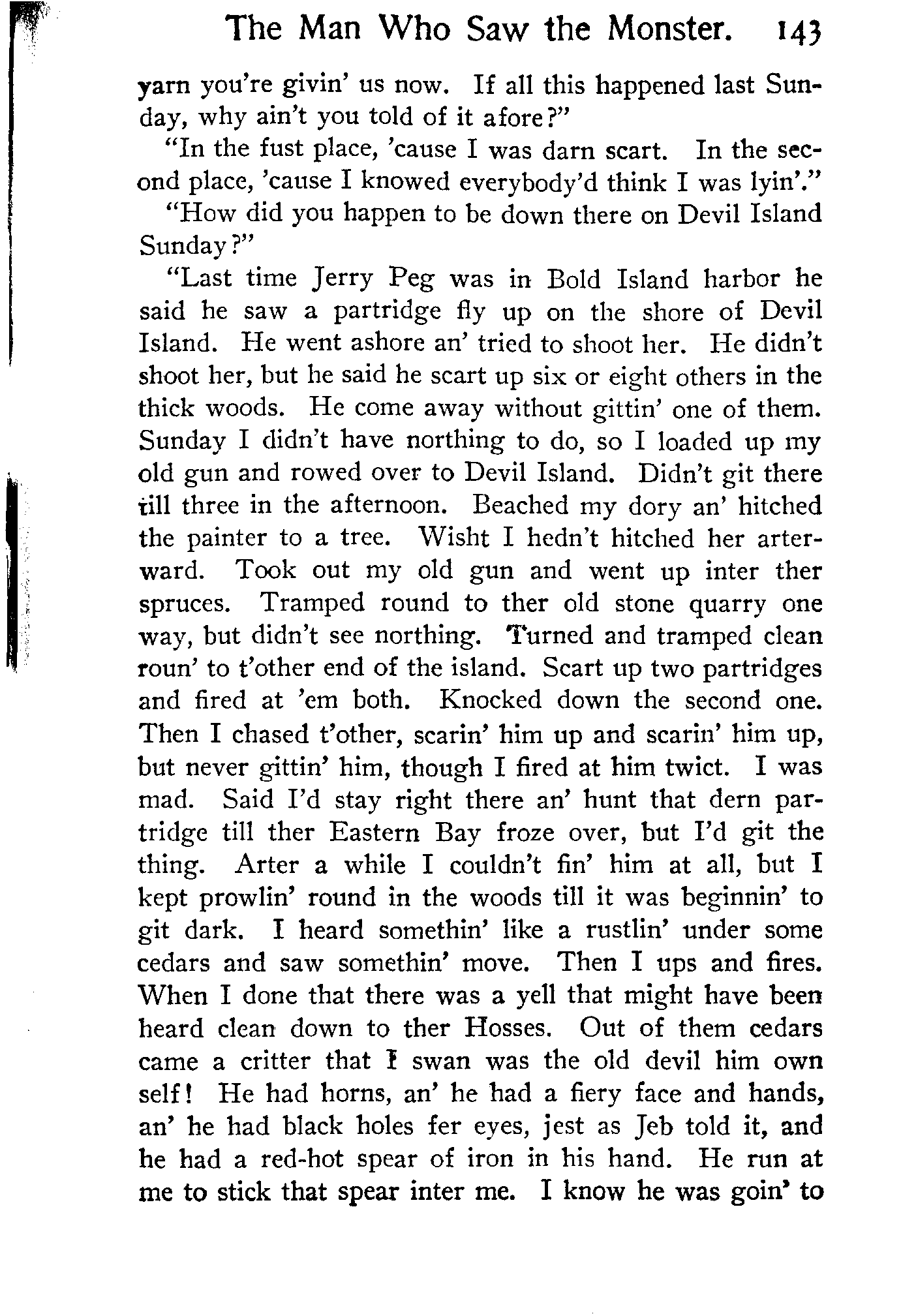 The Man Who Saw the Monster. 143

yarn you're givin' us now. If all this happened last Sunday, why ain't you told of it afore?"

"In the fust place, 'cause I was darn scart. In the second place, 'cause I knowed everybody'd think I was lyin'."

"How did you happen to be down there on Devil Island Sunday?"

"Last time Jerry Peg was in Bold Island harbor he said he saw a partridge fly up on the shore of Devil Island. He went ashore an' tried to shoot her. He didn't shoot her, but he said he scart up six or eight others in the thick woods. He come away without gittin' one of them. Sunday I didn't have northing to do, so I loaded up my old gun and rowed over to Devil Island. Didn't git there till three in the afternoon. Beached my dory an' hitched the painter to a tree. Wisht I hedn't hitched her arterward. Took out my old gun and went up inter ther spruces. Tramped round to ther old stone quarry one way, but didn't see northing. Turned and tramped clean roun' to t'other end of the island. Scart up two partridges and fired at 'em both. Knocked down the second one. Then I chased t'other, scarin' him up and scarin' him up, but never gittin' him, though I fired at him twict. I was mad. Said I'd stay right there an' hunt that dern partridge till ther Eastern Bay froze over, but I'd git the thing. Arter a while I couldn't fin' him at all, but I kept prowlin' round in the woods till it was beginnin' to git dark. I heard somethin' like a rustlin' under some cedars and saw somethin' move. Then I ups and fires. When I done that there was a yell that might have been heard clean down to ther Hosses. Out of them cedars came a critter that I swan was the old devil him own self! He had horns, an' he had a fiery face and hands, an' he had black holes fer eyes, jest as Jeb told it, and he had a red-hot spear of iron in his hand. He run at me to stick that spear inter me. I know he was goin' to